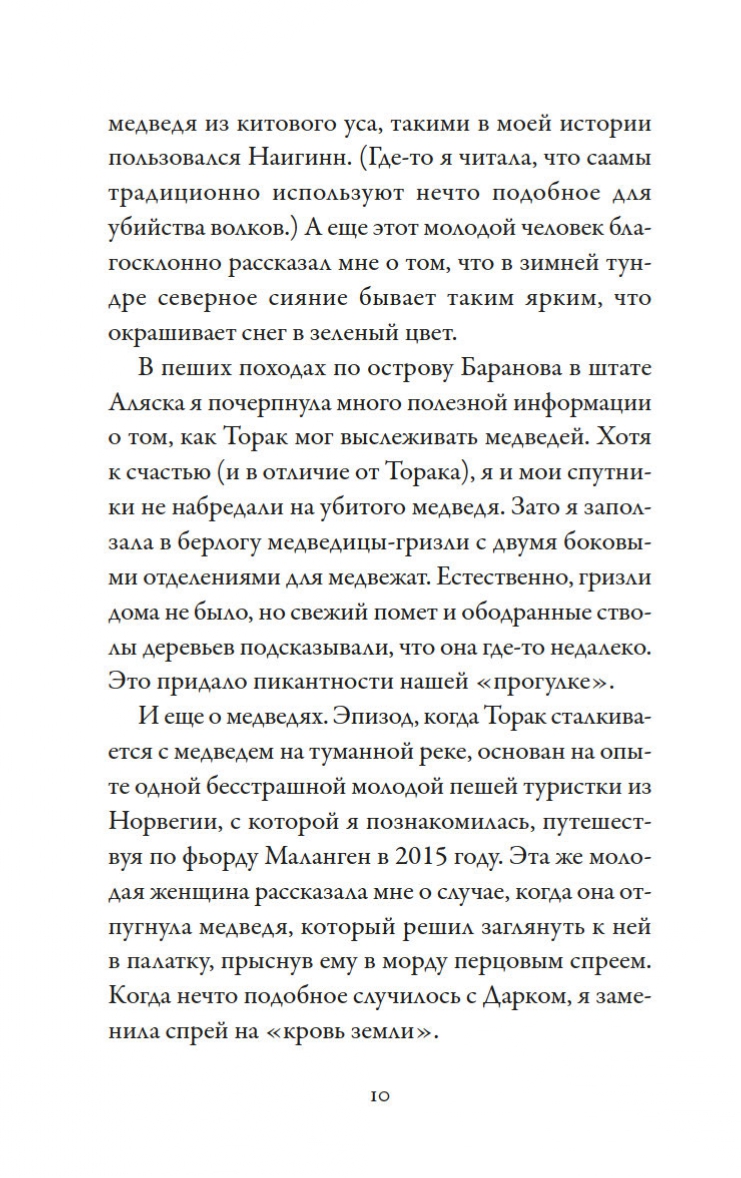 медведя из китового уса, такими в моей истории пользовался Наигинн. (Где-то я читала, что саамы традиционно используют нечто подобное для убийства волков.) А еще этот молодой человек благосклонно рассказал мне о том, что в зимней тундре северное сияние бывает таким ярким, что окрашивает снег в зеленый цвет.

В пеших походах по острову Баранова в штате Аляска я почерпнула много полезной информации о том, как Торак мог выслеживать медведей. Хотя к счастью (и в отличие от Торака), я и мои спутники не набредали на убитого медведя. Зато я заползала в берлогу медведицы-гризли с двумя боковыми отделениями для медвежат. Естественно, гризли дома не было, но свежий помет и ободранные стволы деревьев подсказывали, что она где-то недалеко. Это придало пикантности нашей «прогулке».

И еще о медведях. Эпизод, когда Торак сталкивается с медведем на туманной реке, основан на опыте одной бесстрашной молодой пешей туристки из Норвегии, с которой я познакомилась, путешествуя по фьорду Маланген в 2015 году. Эта же молодая женщина рассказала мне о случае, когда она отпугнула медведя, который решил заглянуть к ней в палатку, прыснув ему в морду перцовым спреем. Когда нечто подобное случилось с Дарком, я заменила спрей на «кровь земли».

10